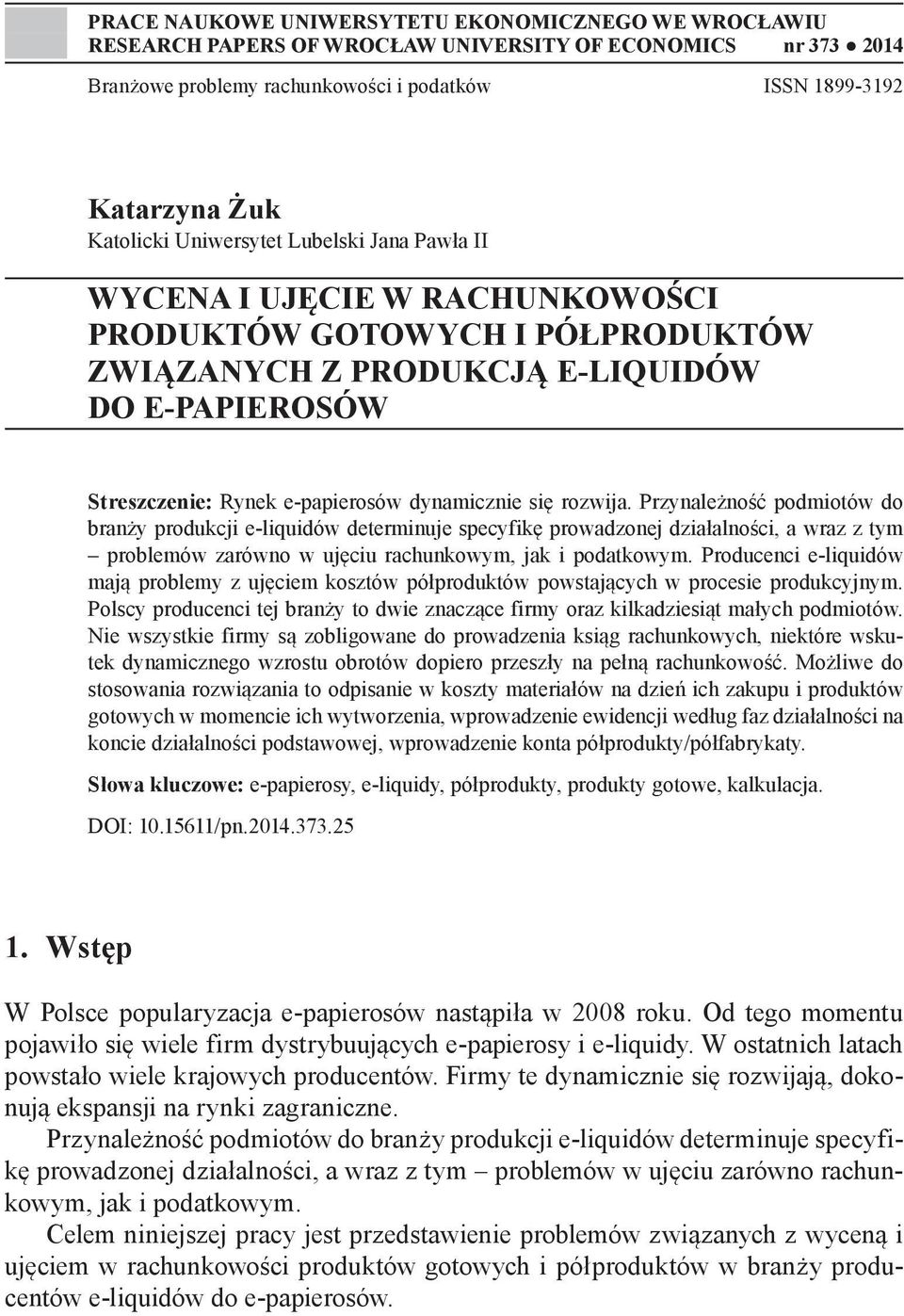 PRACE NAUKOWE UNIWERSYTETU EKONOMICZNEGO WE WROCŁAWIU
RESEARCH PAPERS OF WROCŁAW UNIVERSITY OF ECONOMICS nr 373 ● 2014

Branżowe problemy rachunkowości i podatków ISSN 1899-3192

Katarzyna Żuk
Katolicki Uniwersytet Lubelski Jana Pawła II

WYCENA I UJĘCIE W RACHUNKOWOŚCI PRODUKTÓW GOTOWYCH I PÓŁPRODUKTÓW ZWIĄZANYCH Z PRODUKCJĄ E-LIQUIDÓW DO E-PAPIEROSÓW

Streszczenie: Rynek e-papierosów dynamicznie się rozwija. Przynależność podmiotów do branży produkcji e-liquidów determinuje specyfikę prowadzonej działalności, a wraz z tym – problemów zarówno w ujęciu rachunkowym, jak i podatkowym. Producenci e-liquidów mają problemy z ujęciem kosztów półproduktów powstających w procesie produkcyjnym. Polscy producenci tej branży to dwie znaczące firmy oraz kilkadziesiąt małych podmiotów. Nie wszystkie firmy są zobligowane do prowadzenia ksiąg rachunkowych, niektóre wskutek dynamicznego wzrostu obrotów dopiero przeszły na pełną rachunkowość. Możliwe do stosowania rozwiązania to odpisanie w koszty materiałów na dzień ich zakupu i produktów gotowych w momencie ich wytworzenia, wprowadzenie ewidencji według faz działalności na koncie działalności podstawowej, wprowadzenie konta półprodukty/półfabrykaty.

Słowa kluczowe: e-papierosy, e-liquidy, półprodukty, produkty gotowe, kalkulacja.

DOI: 10.15611/pn.2014.373.25

1. Wstęp

W Polsce popularyzacja e-papierosów nastąpiła w 2008 roku. Od tego momentu pojawiło się wiele firm dystrybuujących e-papierosy i e-liquidy. W ostatnich latach powstało wiele krajowych producentów. Firmy te dynamicznie się rozwijają, dokonują ekspansji na rynki zagraniczne.

Przynależność podmiotów do branży produkcji e-liquidów determinuje specyfikę prowadzonej działalności, a wraz z tym – problemów w ujęciu zarówno rachunkowym, jak i podatkowym.

Celem niniejszej pracy jest przedstawienie problemów związanych z wyceną i ujęciem w rachunkowości produktów gotowych i półproduktów w branży producentów e-liquidów do e-papierosów.